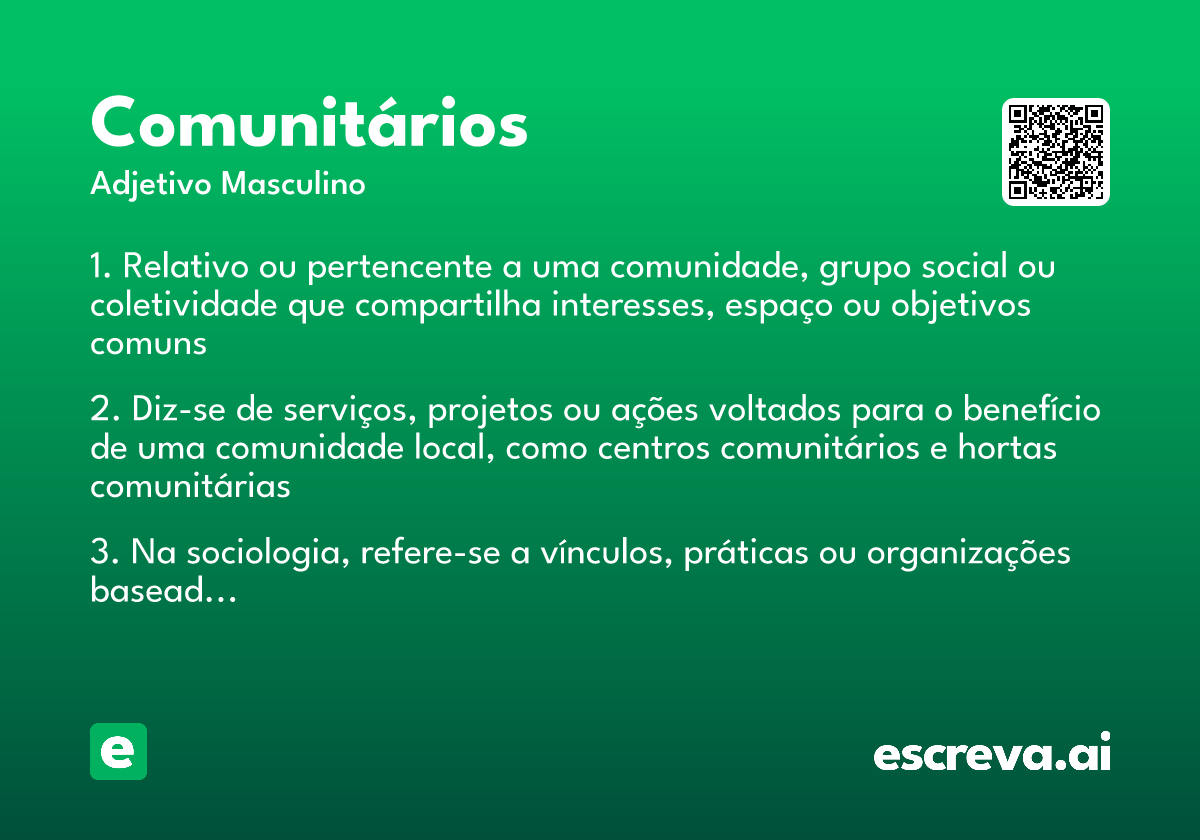 Comunitários
Adjetivo Masculino

1. Relativo ou pertencente a uma comunidade, grupo social ou coletividade que compartilha interesses, espaço ou objetivos comuns

2. Diz-se de serviços, projetos ou ações voltados para o benefício de uma comunidade local, como centros comunitários e hortas comunitárias

3. Na sociologia, refere-se a vínculos, práticas ou organizações basead...

e

escreva.ai